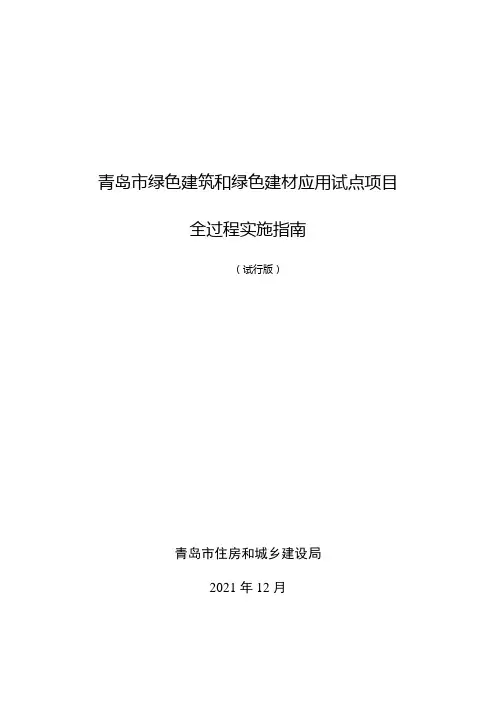 青岛市绿色建筑和绿色建材应用试点项目

全过程实施指南

（试行版）

青岛市住房和城乡建设局

2021年12月